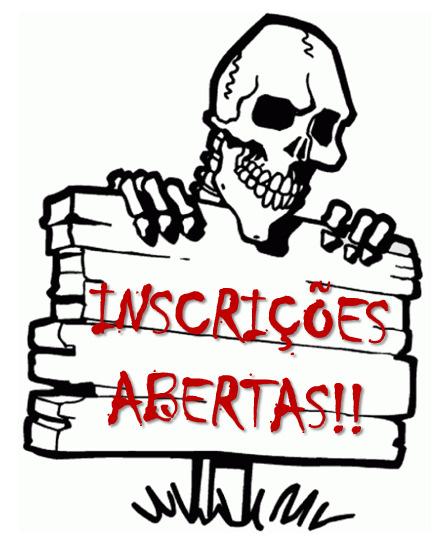 INSCRIÇÕES
ABERTAS!!